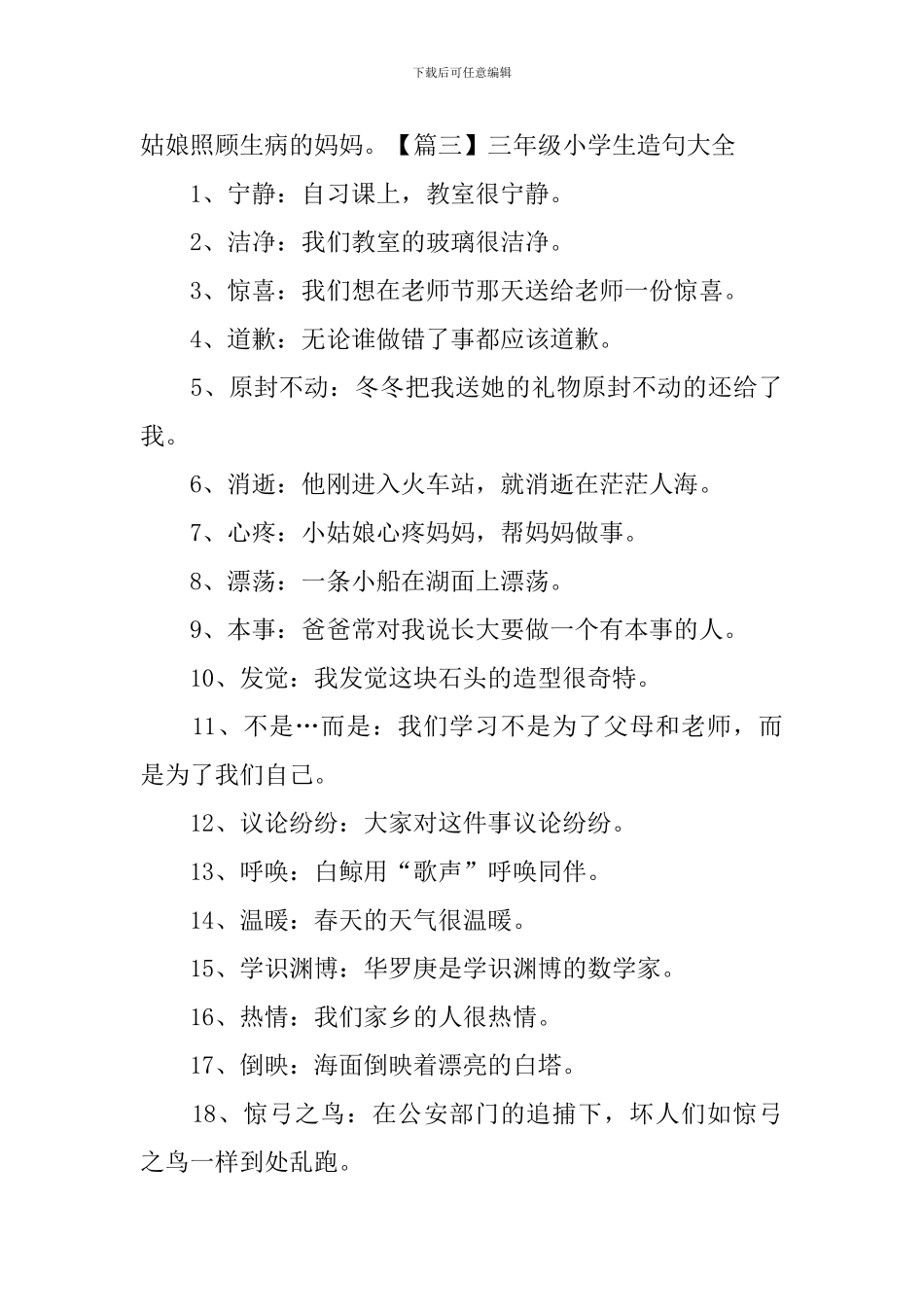 下载后可任意编辑

姑娘照顾生病的妈妈。【篇三】三年级小学生造句大全

1、宁静：自习课上，教室很宁静。

2、洁净：我们教室的玻璃很洁净。

3、惊喜：我们想在老师节那天送给老师一份惊喜。

4、道歉：无论谁做错了事都应该道歉。

5、原封不动：冬冬把我送她的礼物原封不动的还给了我。

6、消逝：他刚进入火车站，就消逝在茫茫人海。

7、心疼：小姑娘心疼妈妈，帮妈妈做事。

8、漂荡：一条小船在湖面上漂荡。

9、本事：爸爸常对我说长大要做一个有本事的人。

10、发觉：我发觉这块石头的造型很奇特。

11、不是…而是：我们学习不是为了父母和老师，而是为了我们自己。

12、议论纷纷：大家对这件事议论纷纷。

13、呼唤：白鲸用“歌声”呼唤同伴。

14、温暖：春天的天气很温暖。

15、学识渊博：华罗庚是学识渊博的数学家。

16、热情：我们家乡的人很热情。

17、倒映：海面倒映着漂亮的白塔。

18、惊弓之鸟：在公安部门的追捕下，坏人们如惊弓之鸟一样到处乱跑。